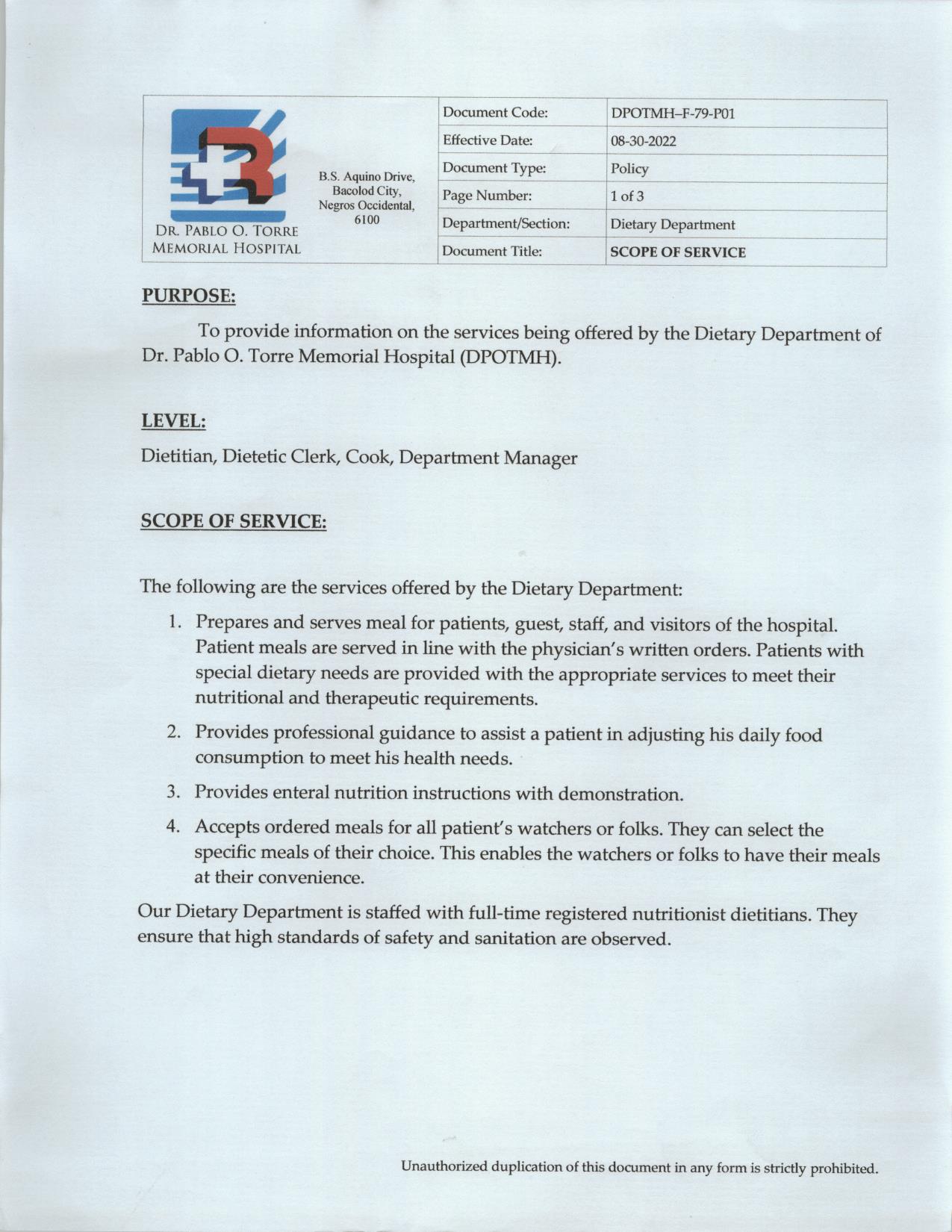 DR. PABLO O. TORRE MEMORIAL HOSPITAL

B.S. Aquino Drive, Bacolod City, Negros Occidental, 6100

| Document Code: | DPOTMH–F-79-P01 |
|---|---|
| Effective Date: | 08-30-2022 |
| Document Type: | Policy |
| Page Number: | 1 of 3 |
| Department/Section: | Dietary Department |
| Document Title: | SCOPE OF SERVICE |

PURPOSE:

To provide information on the services being offered by the Dietary Department of Dr. Pablo O. Torre Memorial Hospital (DPOTMH).

LEVEL:

Dietitian, Dietetic Clerk, Cook, Department Manager

SCOPE OF SERVICE:

The following are the services offered by the Dietary Department:

1. Prepares and serves meal for patients, guest, staff, and visitors of the hospital. Patient meals are served in line with the physician's written orders. Patients with special dietary needs are provided with the appropriate services to meet their nutritional and therapeutic requirements.

2. Provides professional guidance to assist a patient in adjusting his daily food consumption to meet his health needs.

3. Provides enteral nutrition instructions with demonstration.

4. Accepts ordered meals for all patient's watchers or folks. They can select the specific meals of their choice. This enables the watchers or folks to have their meals at their convenience.

Our Dietary Department is staffed with full-time registered nutritionist dietitians. They ensure that high standards of safety and sanitation are observed.

Unauthorized duplication of this document in any form is strictly prohibited.